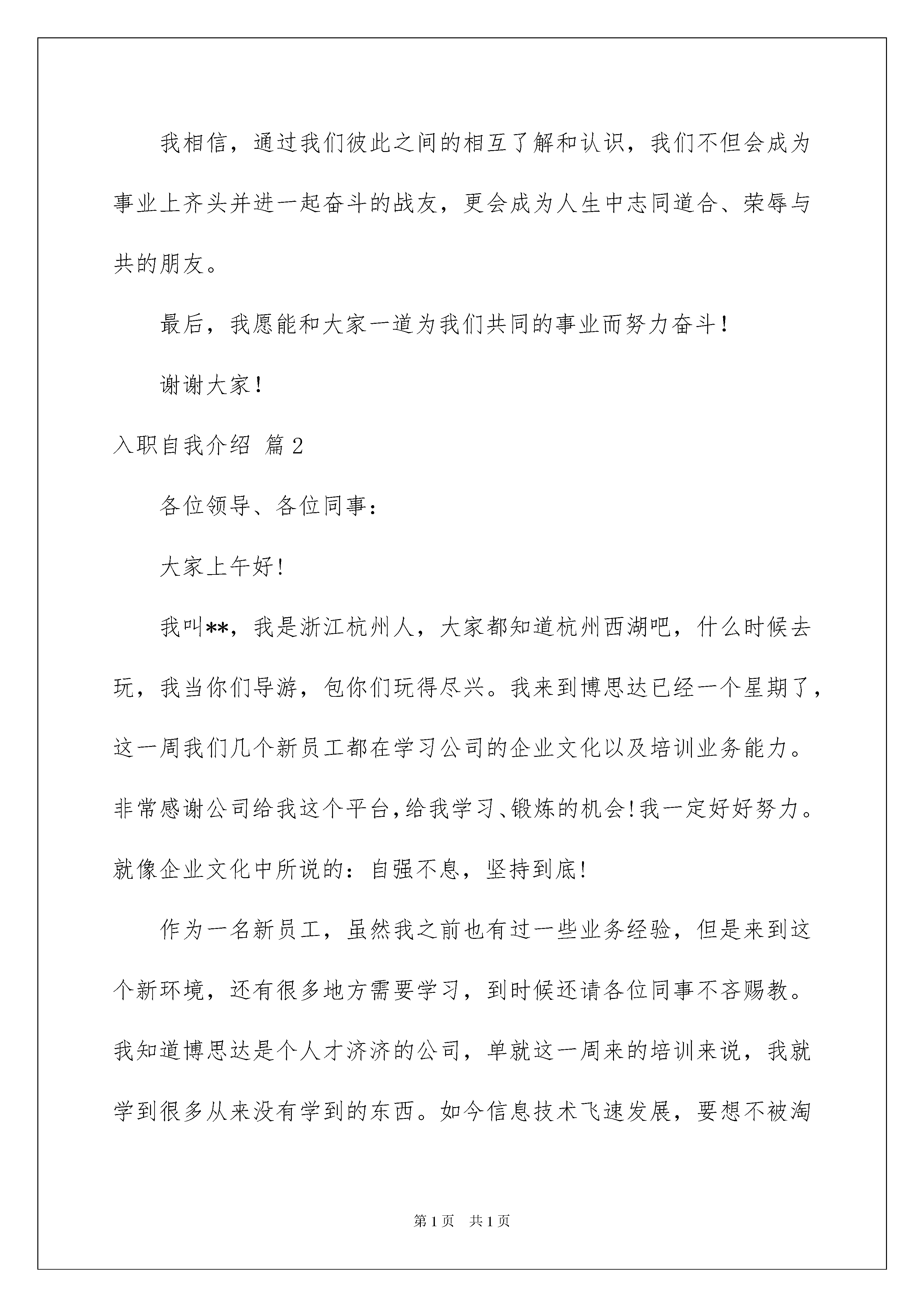 我相信，通过我们彼此之间的相互了解和认识，我们不但会成为事业上齐头并进一起奋斗的战友，更会成为人生中志同道合、荣辱与共的朋友。

最后，我愿能和大家一道为我们共同的事业而努力奋斗！

谢谢大家！

入职自我介绍 篇2

各位领导、各位同事：

大家上午好!

我叫**，我是浙江杭州人，大家都知道杭州西湖吧，什么时候去玩，我当你们导游，包你们玩得尽兴。我来到博思达已经一个星期了，这一周我们几个新员工都在学习公司的企业文化以及培训业务能力。非常感谢公司给我这个平台,给我学习、锻炼的机会!我一定好好努力。就像企业文化中所说的：自强不息，坚持到底!

作为一名新员工，虽然我之前也有过一些业务经验，但是来到这个新环境，还有很多地方需要学习，到时候还请各位同事不吝赐教。我知道博思达是个人才济济的公司，单就这一周来的培训来说，我就学到很多从来没有学到的东西。如今信息技术飞速发展，要想不被淘

第1页 共1页